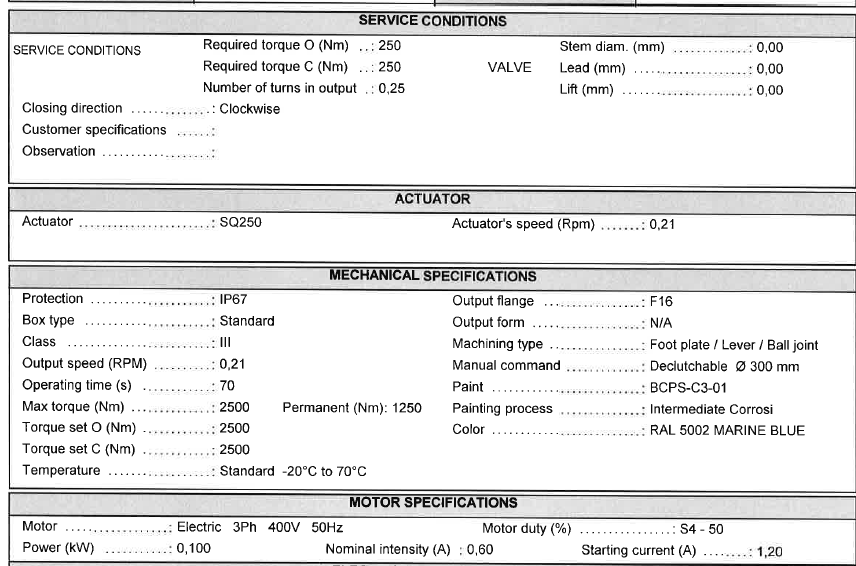 SERVICE CONDITIONS

SERVICE CONDITIONS
Required torque O (Nm) : 250
Required torque C (Nm) : 250
Number of turns in output : 0,25

VALVE
Stem diam. (mm) : 0,00
Lead (mm) : 0,00
Lift (mm) : 0,00

Closing direction : Clockwise
Customer specifications :
Observation :

ACTUATOR

Actuator : SQ250
Actuator's speed (Rpm) : 0,21

MECHANICAL SPECIFICATIONS

Protection : IP67
Box type : Standard
Class : III
Output speed (RPM) : 0,21
Operating time (s) : 70
Max torque (Nm) : 2500 Permanent (Nm): 1250
Torque set O (Nm) : 2500
Torque set C (Nm) : 2500
Temperature : Standard -20°C to 70°C

Output flange : F16
Output form : N/A
Machining type : Foot plate / Lever / Ball joint
Manual command : Declutchable Ø 300 mm
Paint : BCPS-C3-01
Painting process : Intermediate Corrosi
Color : RAL 5002 MARINE BLUE

MOTOR SPECIFICATIONS

Motor : Electric 3Ph 400V 50Hz
Motor duty (%) : S4 - 50
Power (kW) : 0,100
Nominal intensity (A) : 0,60
Starting current (A) : 1,20